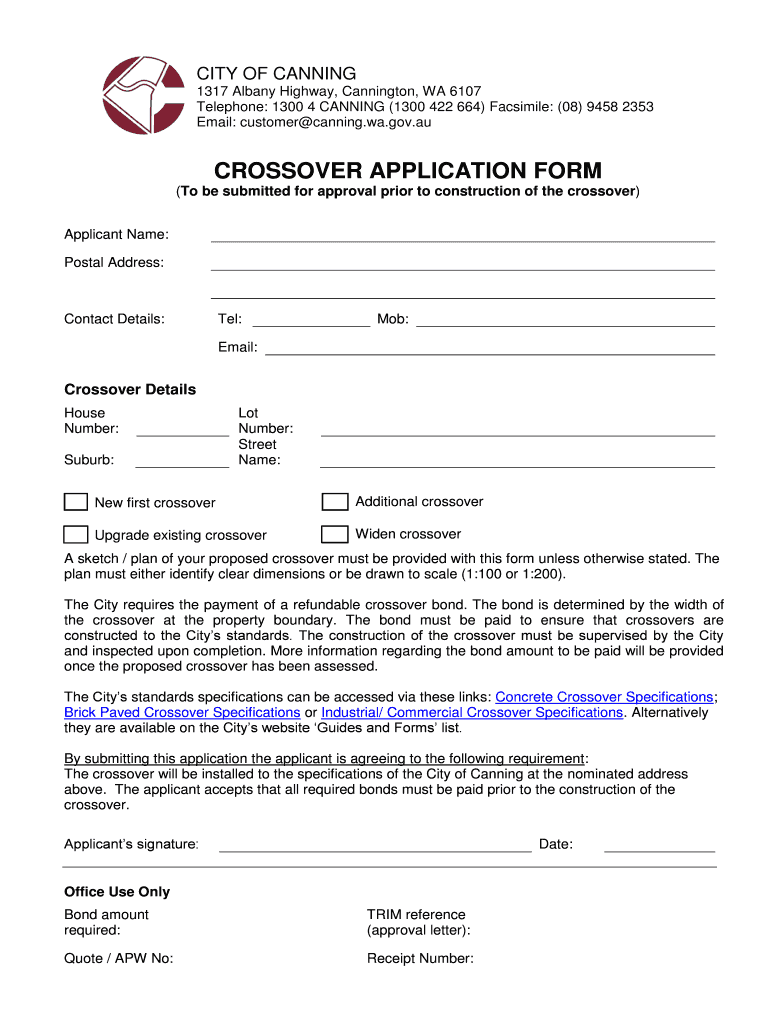 CITY OF CANNING
1317 Albany Highway, Cannington, WA 6107
Telephone: 1300 4 CANNING (1300 422 664) Facsimile: (08) 9458 2353
Email: customer@canning.wa.gov.au

CROSSOVER APPLICATION FORM
(To be submitted for approval prior to construction of the crossover)

Applicant Name:

Postal Address:

Contact Details: Tel: Mob:

Email:

Crossover Details

House Number:

Lot Number:

Suburb:

Street Name:

New first crossover

Additional crossover

Upgrade existing crossover

Widen crossover

A sketch / plan of your proposed crossover must be provided with this form unless otherwise stated. The plan must either identify clear dimensions or be drawn to scale (1:100 or 1:200).

The City requires the payment of a refundable crossover bond. The bond is determined by the width of the crossover at the property boundary. The bond must be paid to ensure that crossovers are constructed to the City's standards. The construction of the crossover must be supervised by the City and inspected upon completion. More information regarding the bond amount to be paid will be provided once the proposed crossover has been assessed.

The City's standards specifications can be accessed via these links: Concrete Crossover Specifications; Brick Paved Crossover Specifications or Industrial/ Commercial Crossover Specifications. Alternatively they are available on the City's website 'Guides and Forms' list.

By submitting this application the applicant is agreeing to the following requirement:
The crossover will be installed to the specifications of the City of Canning at the nominated address above. The applicant accepts that all required bonds must be paid prior to the construction of the crossover.

Applicant's signature: Date:

Office Use Only

Bond amount required:

TRIM reference (approval letter):

Quote / APW No:

Receipt Number: